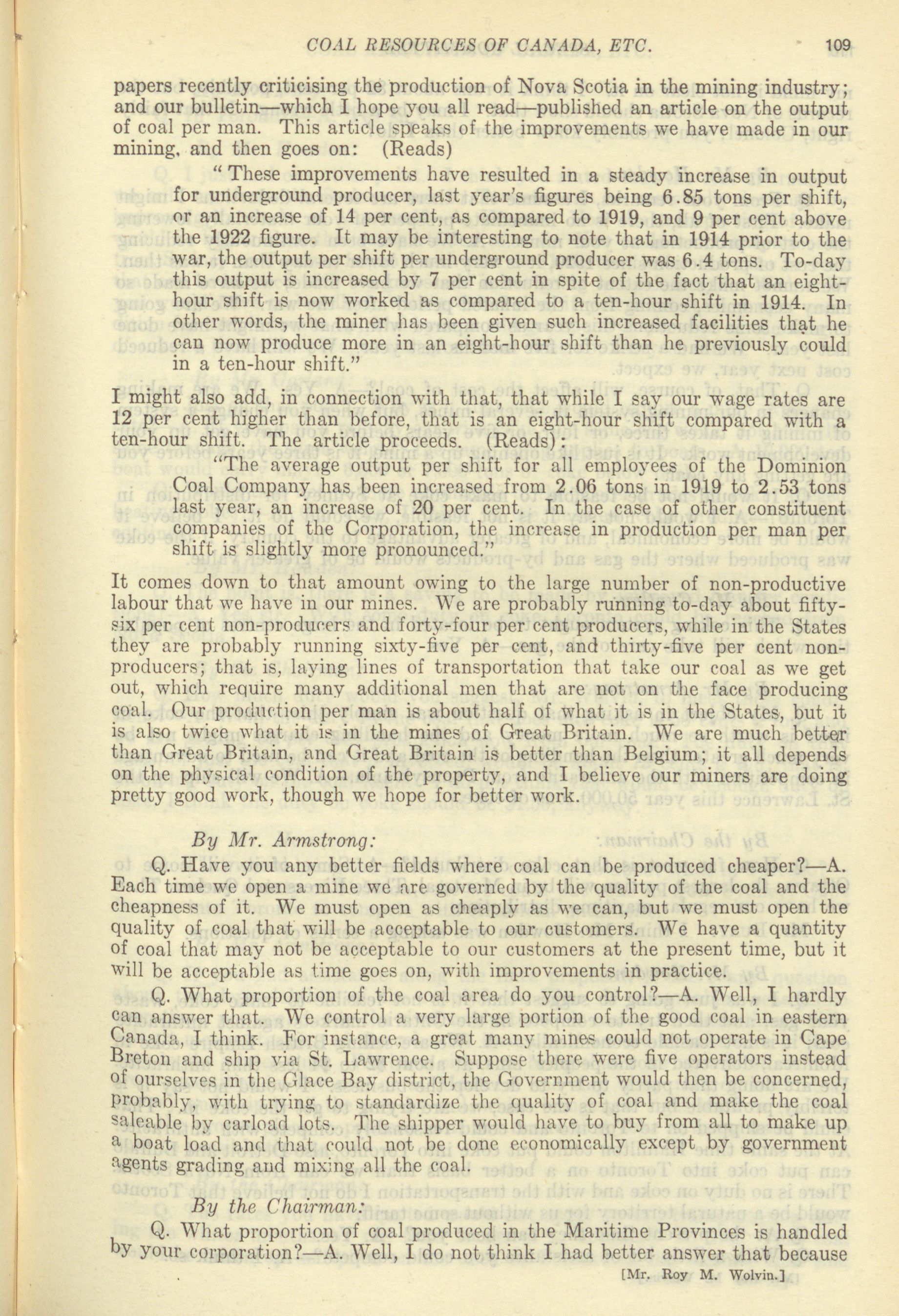 COAL RESOURCES OF CANADA, ETC. 109

papers recently criticising the production of Nova Scotia in the mining industry; and our bulletin—which I hope you all read—published an article on the output of coal per man. This article speaks of the improvements we have made in our mining, and then goes on: (Reads)

"These improvements have resulted in a steady increase in output for underground producer, last year's figures being 6.85 tons per shift, or an increase of 14 per cent, as compared to 1919, and 9 per cent above the 1922 figure. It may be interesting to note that in 1914 prior to the war, the output per shift per underground producer was 6.4 tons. To-day this output is increased by 7 per cent in spite of the fact that an eight-hour shift is now worked as compared to a ten-hour shift in 1914. In other words, the miner has been given such increased facilities that he can now produce more in an eight-hour shift than he previously could in a ten-hour shift."

I might also add, in connection with that, that while I say our wage rates are 12 per cent higher than before, that is an eight-hour shift compared with a ten-hour shift. The article proceeds. (Reads):

"The average output per shift for all employees of the Dominion Coal Company has been increased from 2.06 tons in 1919 to 2.53 tons last year, an increase of 20 per cent. In the case of other constituent companies of the Corporation, the increase in production per man per shift is slightly more pronounced."

It comes down to that amount owing to the large number of non-productive labour that we have in our mines. We are probably running to-day about fifty-six per cent non-producers and forty-four per cent producers, while in the States they are probably running sixty-five per cent, and thirty-five per cent non-producers; that is, laying lines of transportation that take our coal as we get out, which require many additional men that are not on the face producing coal. Our production per man is about half of what it is in the States, but it is also twice what it is in the mines of Great Britain. We are much better than Great Britain, and Great Britain is better than Belgium; it all depends on the physical condition of the property, and I believe our miners are doing pretty good work, though we hope for better work.

By Mr. Armstrong:

Q. Have you any better fields where coal can be produced cheaper?—A. Each time we open a mine we are governed by the quality of the coal and the cheapness of it. We must open as cheaply as we can, but we must open the quality of coal that will be acceptable to our customers. We have a quantity of coal that may not be acceptable to our customers at the present time, but it will be acceptable as time goes on, with improvements in practice.

Q. What proportion of the coal area do you control?—A. Well, I hardly can answer that. We control a very large portion of the good coal in eastern Canada, I think. For instance, a great many mines could not operate in Cape Breton and ship via St. Lawrence. Suppose there were five operators instead of ourselves in the Glace Bay district, the Government would then be concerned, probably, with trying to standardize the quality of coal and make the coal saleable by carload lots. The shipper would have to buy from all to make up a boat load and that could not be done economically except by government agents grading and mixing all the coal.

By the Chairman:

Q. What proportion of coal produced in the Maritime Provinces is handled by your corporation?—A. Well, I do not think I had better answer that because

[Mr. Roy M. Wolvin.]